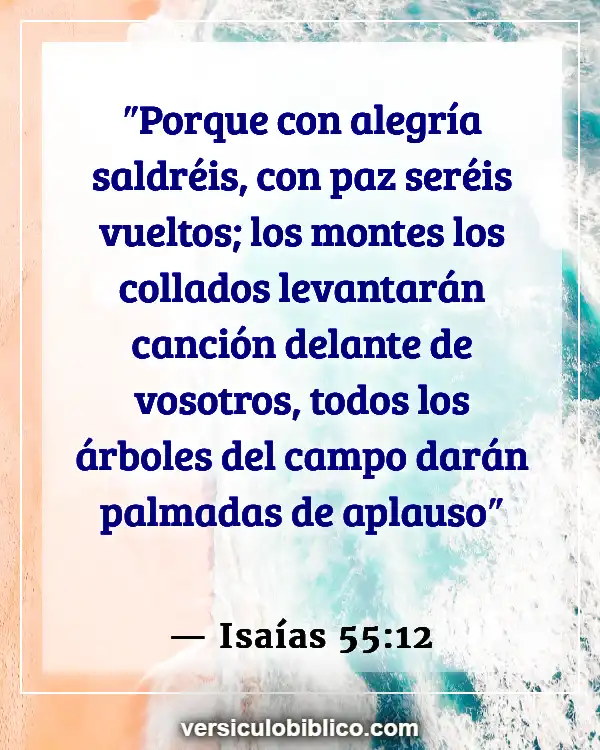 "Porque con alegría saldréis, con paz seréis vueltos; los montes los collados levantarán canción delante de vosotros, todos los árboles del campo darán palmadas de aplauso"

— Isaías 55:12

versiculobiblico.com